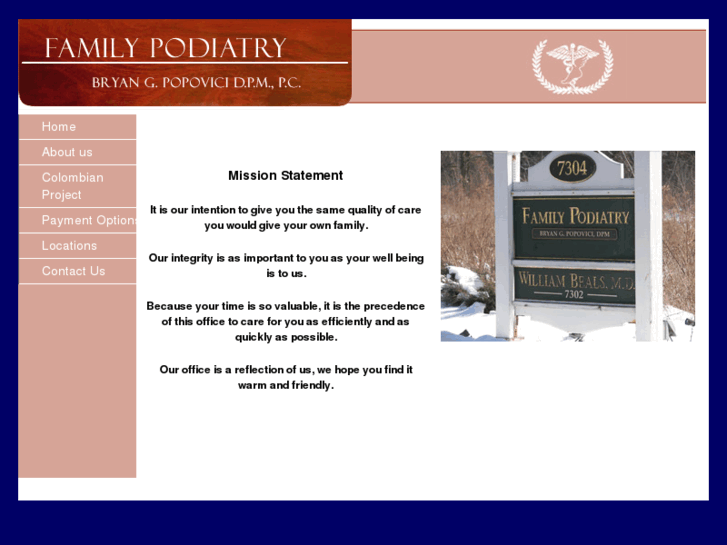 FAMILY PODIATRY
BRYAN G. POPOVICI D.P.M., P.C.

Home
About us
Colombian Project
Payment Options
Locations
Contact Us

Mission Statement

It is our intention to give you the same quality of care you would give your own family.

Our integrity is as important to you as your well being is to us.

Because your time is so valuable, it is the precedence of this office to care for you as efficiently and as quickly as possible.

Our office is a reflection of us, we hope you find it warm and friendly.

7304
FAMILY PODIATRY
BRYAN G. POPOVICI, DPM
WILLIAM BEALS, M.D.
7302